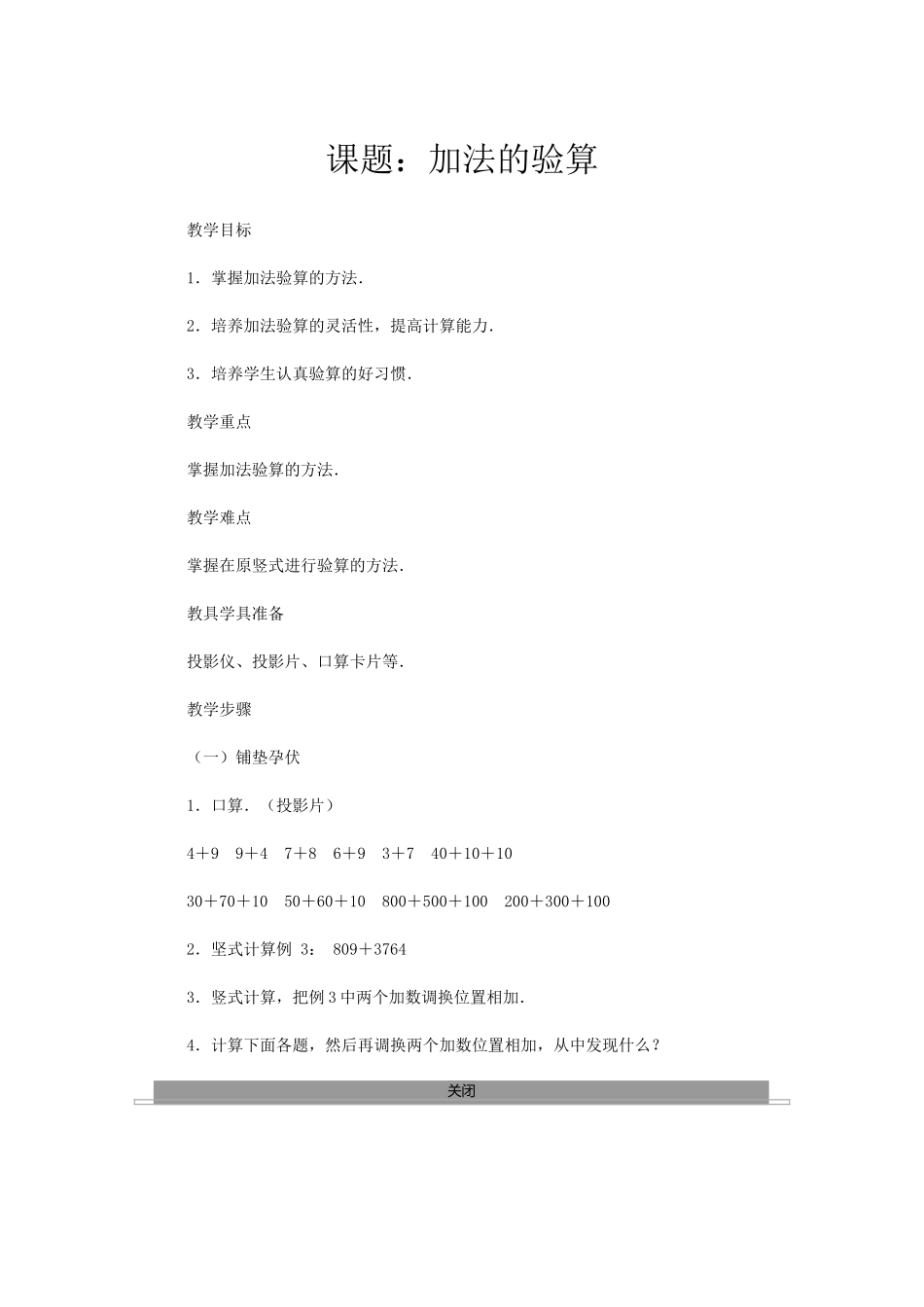 课题：加法的验算

教学目标

1．掌握加法验算的方法．

2．培养加法验算的灵活性，提高计算能力．

3．培养学生认真验算的好习惯．

教学重点

掌握加法验算的方法．

教学难点

掌握在原竖式进行验算的方法．

教具学具准备

投影仪、投影片、口算卡片等．

教学步骤

（一）铺垫孕伏

1．口算．（投影片）

4＋9　9＋4　7＋8　6＋9　3＋7　40＋10＋10

30＋70＋10　50＋60＋10　800＋500＋100　200＋300＋100

2．竖式计算例 3： 809＋3764

3．竖式计算，把例 3 中两个加数调换位置相加．

4．计算下面各题，然后再调换两个加数位置相加，从中发现什么？

关闭